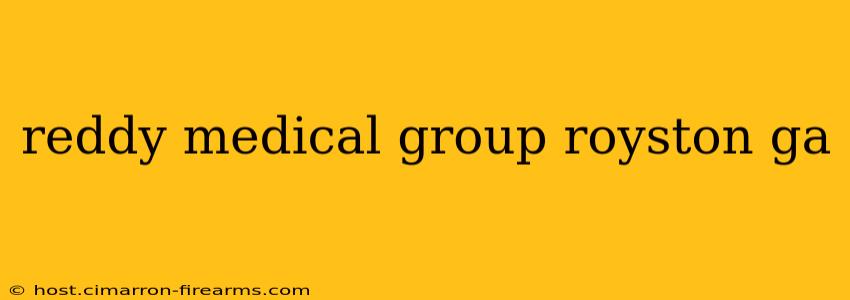 reddy medical group royston ga

© host.cimarron-firearms.com